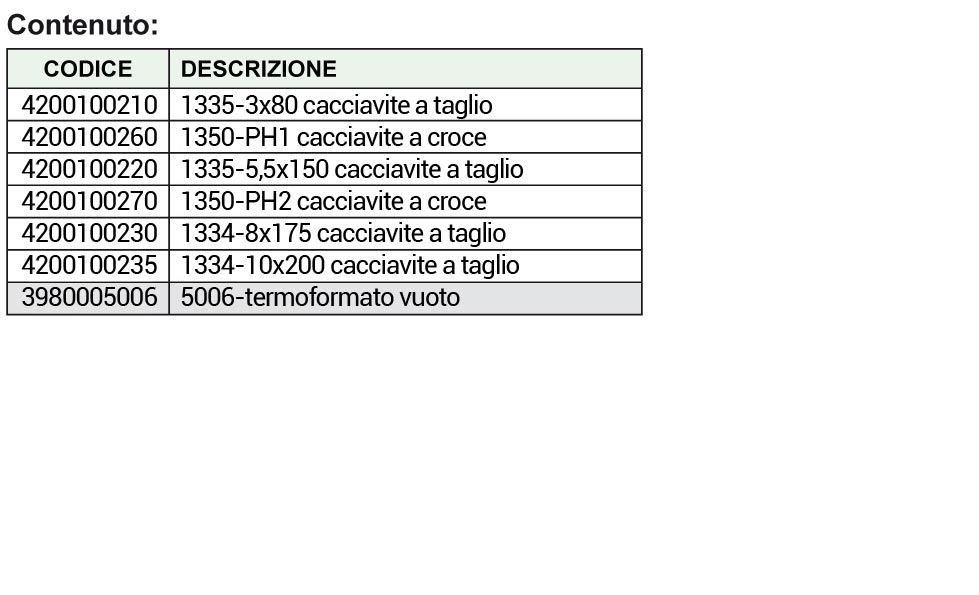 Contenuto:

| CODICE | DESCRIZIONE |
|---|---|
| 4200100210 | 1335-3x80 cacciavite a taglio |
| 4200100260 | 1350-PH1 cacciavite a croce |
| 4200100220 | 1335-5,5x150 cacciavite a taglio |
| 4200100270 | 1350-PH2 cacciavite a croce |
| 4200100230 | 1334-8x175 cacciavite a taglio |
| 4200100235 | 1334-10x200 cacciavite a taglio |
| 3980005006 | 5006-termoformato vuoto |